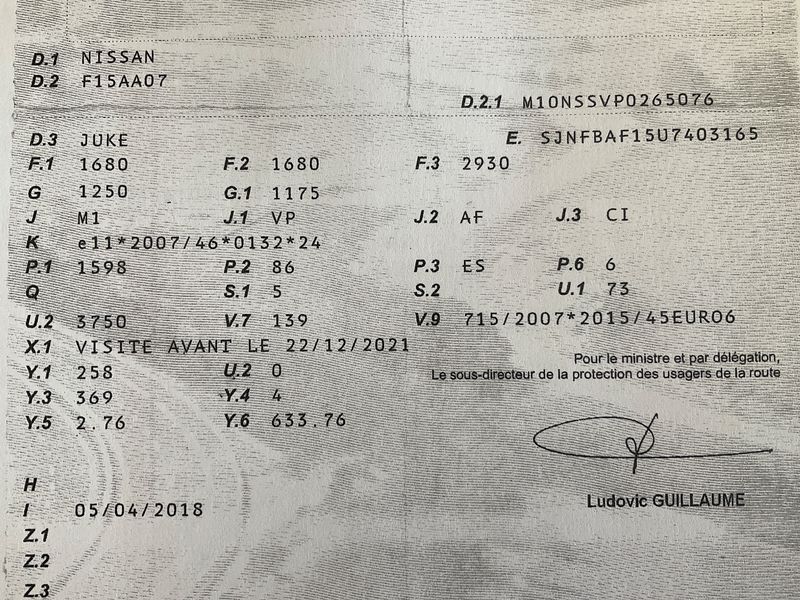 D.1 NISSAN
D.2 F15AA07

D.2.1 M10NSSVP0265076

D.3 JUKE
E. SJNFBAF15U7403165

F.1 1680 F.2 1680 F.3 2930
G 1250 G.1 1175
J M1 J.1 VP J.2 AF J.3 CI
K e11*2007/46*0132*24
P.1 1598 P.2 86 P.3 ES P.6 6
Q S.1 5 S.2 U.1 73
U.2 3750 V.7 139 V.9 715/2007*2015/45EURO6
X.1 VISITE AVANT LE 22/12/2021
Y.1 258 U.2 0
Y.3 369 Y.4 4
Y.5 2.76 Y.6 633.76

Pour le ministre et par délégation,
Le sous-directeur de la protection des usagers de la route

Ludovic GUILLAUME

H
I 05/04/2018
Z.1
Z.2
Z.3